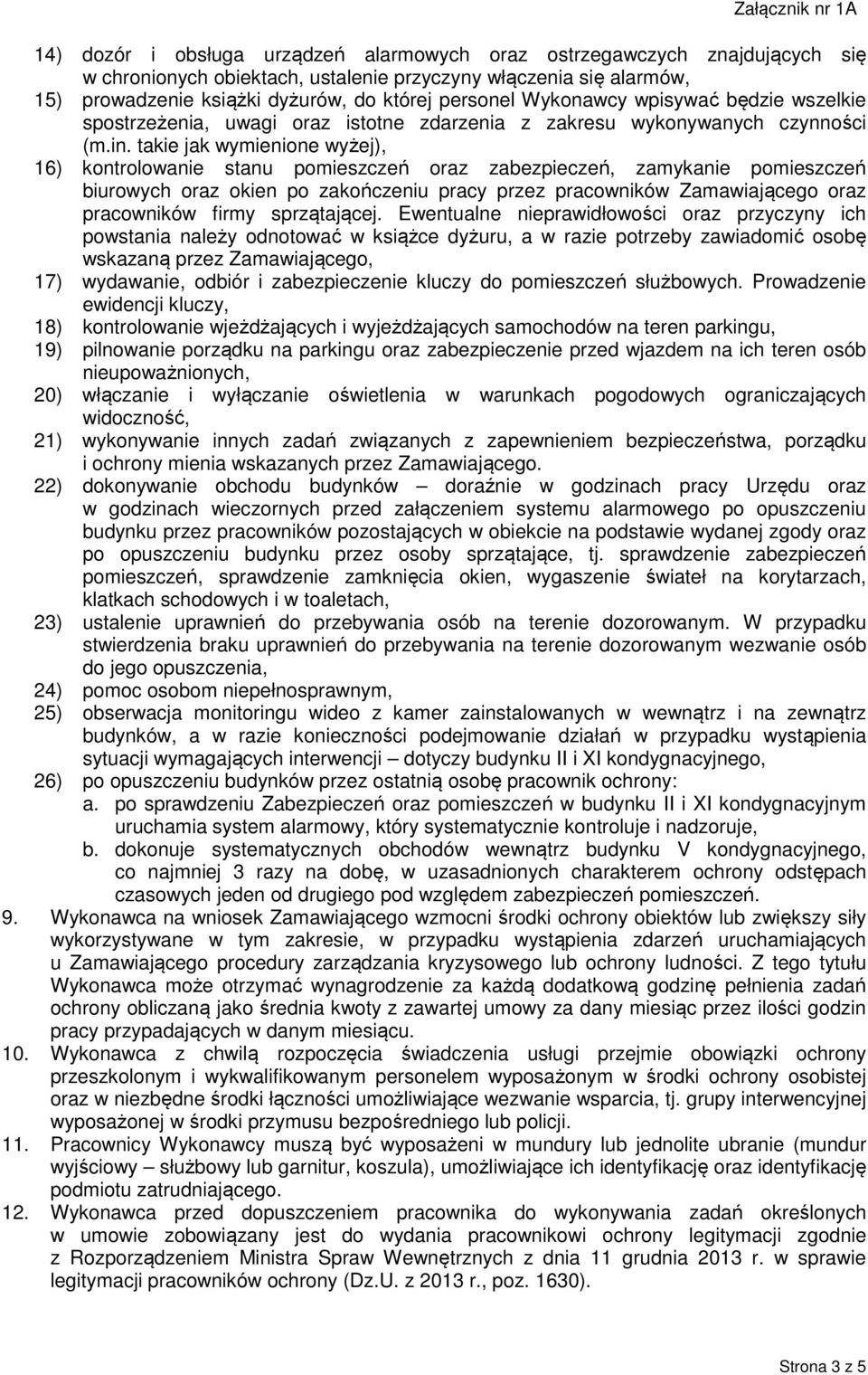 Załącznik nr 1A

14) dozór i obsługa urządzeń alarmowych oraz ostrzegawczych znajdujących się w chronionych obiektach, ustalenie przyczyny włączenia się alarmów,
15) prowadzenie książki dyżurów, do której personel Wykonawcy wpisywać będzie wszelkie spostrzeżenia, uwagi oraz istotne zdarzenia z zakresu wykonywanych czynności (m.in. takie jak wymienione wyżej),
16) kontrolowanie stanu pomieszczeń oraz zabezpieczeń, zamykanie pomieszczeń biurowych oraz okien po zakończeniu pracy przez pracowników Zamawiającego oraz pracowników firmy sprzątającej. Ewentualne nieprawidłowości oraz przyczyny ich powstania należy odnotować w książce dyżuru, a w razie potrzeby zawiadomić osobę wskazaną przez Zamawiającego,
17) wydawanie, odbiór i zabezpieczenie kluczy do pomieszczeń służbowych. Prowadzenie ewidencji kluczy,
18) kontrolowanie wjeżdżających i wyjeżdżających samochodów na teren parkingu,
19) pilnowanie porządku na parkingu oraz zabezpieczenie przed wjazdem na ich teren osób nieupoważnionych,
20) włączanie i wyłączanie oświetlenia w warunkach pogodowych ograniczających widoczność,
21) wykonywanie innych zadań związanych z zapewnieniem bezpieczeństwa, porządku i ochrony mienia wskazanych przez Zamawiającego.
22) dokonywanie obchodu budynków – doraźnie w godzinach pracy Urzędu oraz w godzinach wieczornych przed załączeniem systemu alarmowego po opuszczeniu budynku przez pracowników pozostających w obiekcie na podstawie wydanej zgody oraz po opuszczeniu budynku przez osoby sprzątające, tj. sprawdzenie zabezpieczeń pomieszczeń, sprawdzenie zamknięcia okien, wygaszenie świateł na korytarzach, klatkach schodowych i w toaletach,
23) ustalenie uprawnień do przebywania osób na terenie dozorowanym. W przypadku stwierdzenia braku uprawnień do przebywania na terenie dozorowanym wezwanie osób do jego opuszczenia,
24) pomoc osobom niepełnosprawnym,
25) obserwacja monitoringu wideo z kamer zainstalowanych w wewnątrz i na zewnątrz budynków, a w razie konieczności podejmowanie działań w przypadku wystąpienia sytuacji wymagających interwencji – dotyczy budynku II i XI kondygnacyjnego,
26) po opuszczeniu budynków przez ostatnią osobę pracownik ochrony:
a. po sprawdzeniu Zabezpieczeń oraz pomieszczeń w budynku II i XI kondygnacyjnym uruchamia system alarmowy, który systematycznie kontroluje i nadzoruje,
b. dokonuje systematycznych obchodów wewnątrz budynku V kondygnacyjnego, co najmniej 3 razy na dobę, w uzasadnionych charakterem ochrony odstępach czasowych jeden od drugiego pod względem zabezpieczeń pomieszczeń.
9. Wykonawca na wniosek Zamawiającego wzmocni środki ochrony obiektów lub zwiększy siły wykorzystywane w tym zakresie, w przypadku wystąpienia zdarzeń uruchamiających u Zamawiającego procedury zarządzania kryzysowego lub ochrony ludności. Z tego tytułu Wykonawca może otrzymać wynagrodzenie za każdą dodatkową godzinę pełnienia zadań ochrony obliczaną jako średnia kwoty z zawartej umowy za dany miesiąc przez ilości godzin pracy przypadających w danym miesiącu.
10. Wykonawca z chwilą rozpoczęcia świadczenia usługi przejmie obowiązki ochrony przeszkolonym i wykwalifikowanym personelem wyposażonym w środki ochrony osobistej oraz w niezbędne środki łączności umożliwiające wezwanie wsparcia, tj. grupy interwencyjnej wyposażonej w środki przymusu bezpośredniego lub policji.
11. Pracownicy Wykonawcy muszą być wyposażeni w mundury lub jednolite ubranie (mundur wyjściowy – służbowy lub garnitur, koszula), umożliwiające ich identyfikację oraz identyfikację podmiotu zatrudniającego.
12. Wykonawca przed dopuszczeniem pracownika do wykonywania zadań określonych w umowie zobowiązany jest do wydania pracownikowi ochrony legitymacji zgodnie z Rozporządzeniem Ministra Spraw Wewnętrznych z dnia 11 grudnia 2013 r. w sprawie legitymacji pracowników ochrony (Dz.U. z 2013 r., poz. 1630).

Strona 3 z 5